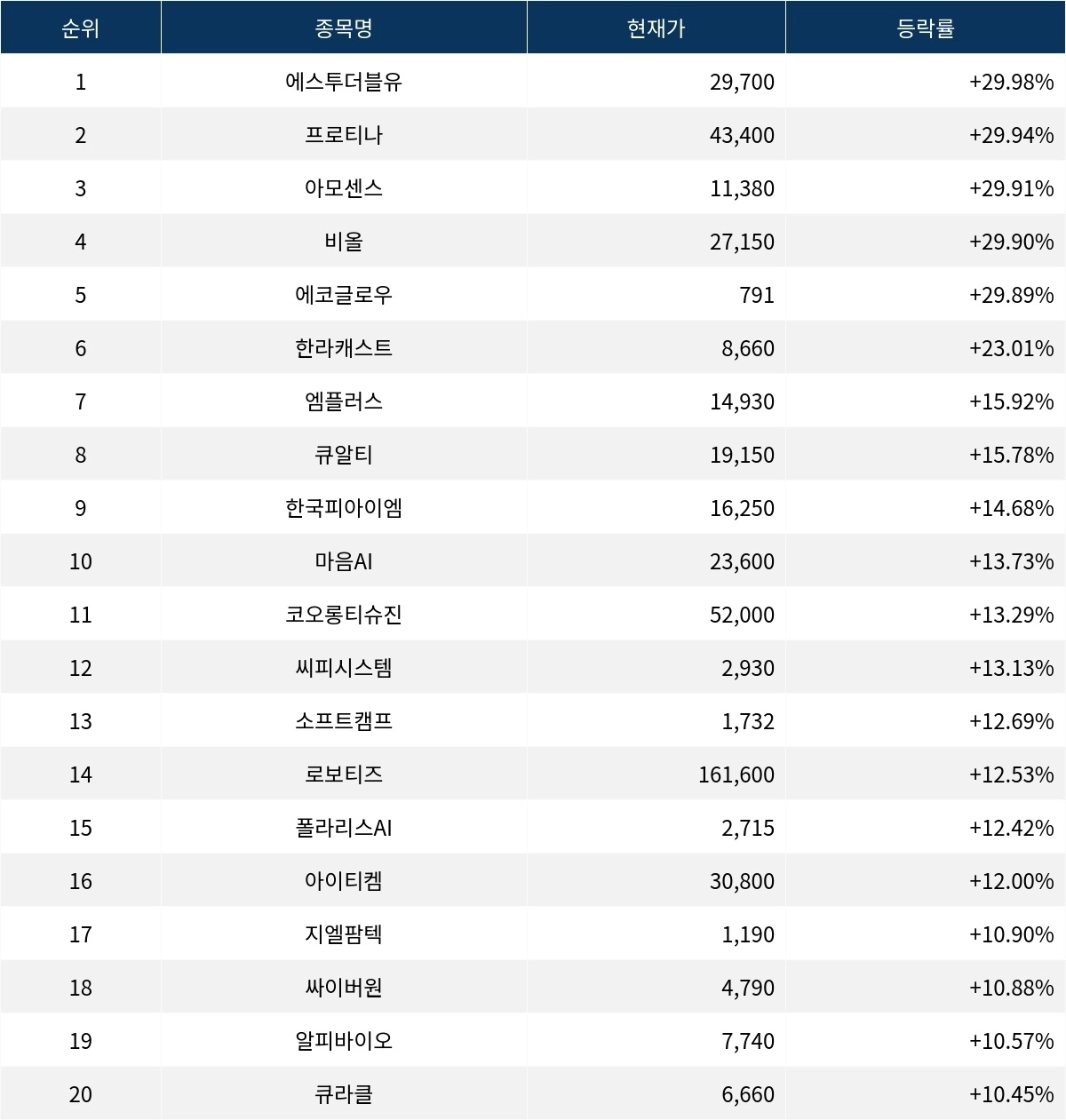 | 순위 | 종목명 | 현재가 | 등락률 |
|---|---|---|---|
| 1 | 에스투더블유 | 29,700 | +29.98% |
| 2 | 프로티나 | 43,400 | +29.94% |
| 3 | 아모센스 | 11,380 | +29.91% |
| 4 | 비올 | 27,150 | +29.90% |
| 5 | 에코글로우 | 791 | +29.89% |
| 6 | 한라캐스트 | 8,660 | +23.01% |
| 7 | 엠플러스 | 14,930 | +15.92% |
| 8 | 큐알티 | 19,150 | +15.78% |
| 9 | 한국피아이엠 | 16,250 | +14.68% |
| 10 | 마음AI | 23,600 | +13.73% |
| 11 | 코오롱티슈진 | 52,000 | +13.29% |
| 12 | 씨피시스템 | 2,930 | +13.13% |
| 13 | 소프트캠프 | 1,732 | +12.69% |
| 14 | 로보티즈 | 161,600 | +12.53% |
| 15 | 폴라리스AI | 2,715 | +12.42% |
| 16 | 아이티켐 | 30,800 | +12.00% |
| 17 | 지엘팜텍 | 1,190 | +10.90% |
| 18 | 싸이버원 | 4,790 | +10.88% |
| 19 | 알피바이오 | 7,740 | +10.57% |
| 20 | 큐라클 | 6,660 | +10.45% |